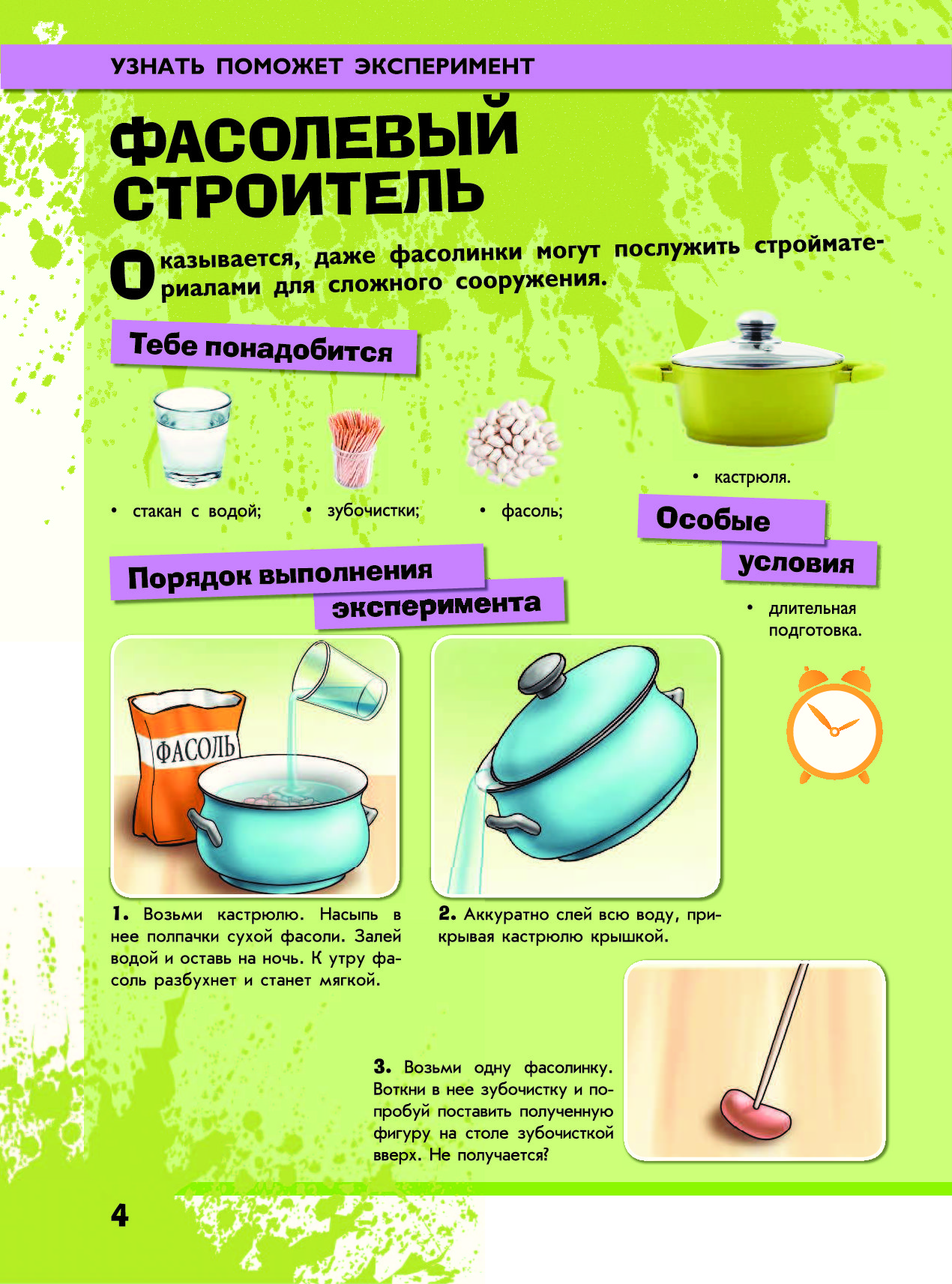 УЗНАТЬ ПОМОЖЕТ ЭКСПЕРИМЕНТ

ФАСОЛЕВЫЙ СТРОИТЕЛЬ

Оказывается, даже фасолинки могут послужить стройматериалами для сложного сооружения.

Тебе понадобится

• стакан с водой;
• зубочистки;
• фасоль;
• кастрюля.

Особые условия

• длительная подготовка.

Порядок выполнения эксперимента

ФАСОЛЬ

1. Возьми кастрюлю. Насыпь в нее полпачки сухой фасоли. Залей водой и оставь на ночь. К утру фасоль разбухнет и станет мягкой.

2. Аккуратно слей всю воду, прикрывая кастрюлю крышкой.

3. Возьми одну фасолинку. Воткни в нее зубочистку и попробуй поставить полученную фигуру на столе зубочисткой вверх. Не получается?

4